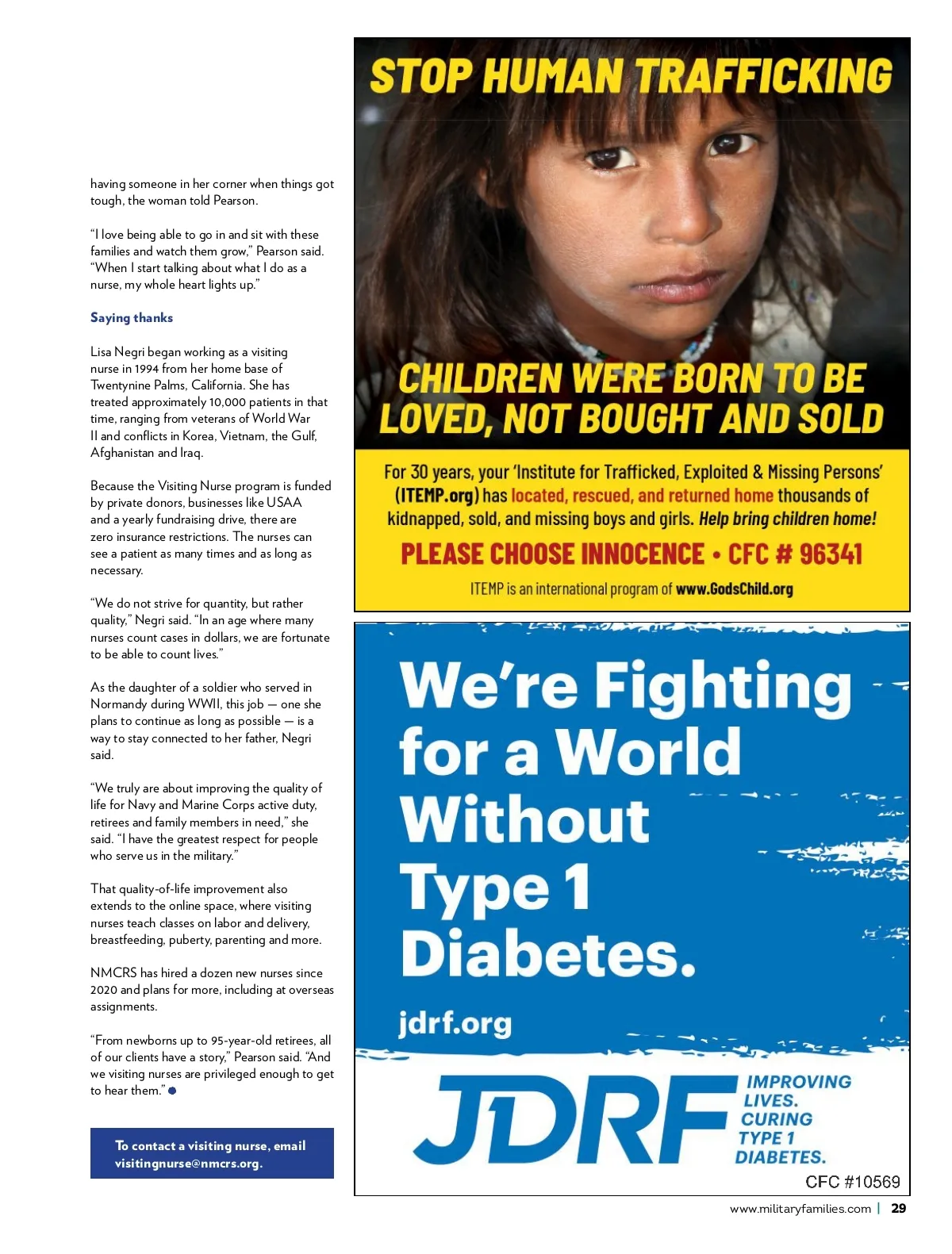 having someone in her corner when things got tough, the woman told Pearson.

"I love being able to go in and sit with these families and watch them grow," Pearson said. "When I start talking about what I do as a nurse, my whole heart lights up."

Saying thanks

Lisa Negri began working as a visiting nurse in 1994 from her home base of Twentynine Palms, California. She has treated approximately 10,000 patients in that time, ranging from veterans of World War II and conflicts in Korea, Vietnam, the Gulf, Afghanistan and Iraq.

Because the Visiting Nurse program is funded by private donors, businesses like USAA and a yearly fundraising drive, there are zero insurance restrictions. The nurses can see a patient as many times and as long as necessary.

"We do not strive for quantity, but rather quality," Negri said. "In an age where many nurses count cases in dollars, we are fortunate to be able to count lives."

As the daughter of a soldier who served in Normandy during WWII, this job — one she plans to continue as long as possible — is a way to stay connected to her father, Negri said.

"We truly are about improving the quality of life for Navy and Marine Corps active duty, retirees and family members in need," she said. "I have the greatest respect for people who serve us in the military."

That quality-of-life improvement also extends to the online space, where visiting nurses teach classes on labor and delivery, breastfeeding, puberty, parenting and more.

NMCRS has hired a dozen new nurses since 2020 and plans for more, including at overseas assignments.

"From newborns up to 95-year-old retirees, all of our clients have a story," Pearson said. "And we visiting nurses are privileged enough to get to hear them."

To contact a visiting nurse, email visitingnurse@nmcrs.org.

STOP HUMAN TRAFFICKING

CHILDREN WERE BORN TO BE LOVED, NOT BOUGHT AND SOLD

For 30 years, your 'Institute for Trafficked, Exploited & Missing Persons' (ITEMP.org) has located, rescued, and returned home thousands of kidnapped, sold, and missing boys and girls. Help bring children home!

PLEASE CHOOSE INNOCENCE • CFC # 96341

ITEMP is an international program of www.GodsChild.org

We're Fighting for a World Without Type 1 Diabetes.

jdrf.org

JDRF IMPROVING LIVES. CURING TYPE 1 DIABETES.

CFC #10569

www.militaryfamilies.com | 29